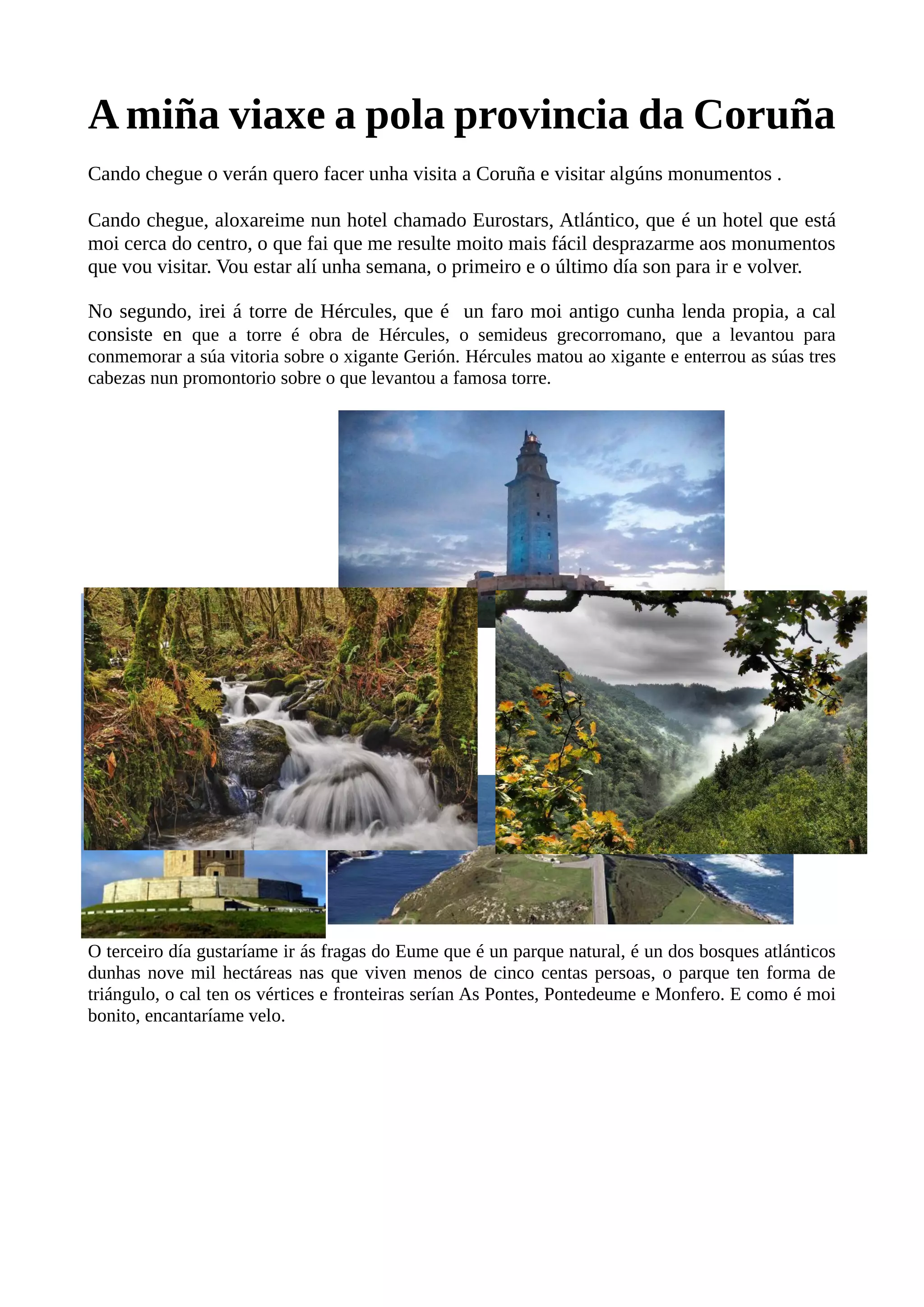 A miña viaxe a pola provincia da Coruña

Cando chegue o verán quero facer unha visita a Coruña e visitar algúns monumentos .

Cando chegue, aloxareime nun hotel chamado Eurostars, Atlántico, que é un hotel que está moi cerca do centro, o que fai que me resulte moito mais fácil desprazarme aos monumentos que vou visitar. Vou estar alí unha semana, o primeiro e o último día son para ir e volver.

No segundo, irei á torre de Hércules, que é un faro moi antigo cunha lenda propia, a cal consiste en que a torre é obra de Hércules, o semideus grecorromano, que a levantou para conmemorar a súa vitoria sobre o xigante Gerión. Hércules matou ao xigante e enterrou as súas tres cabezas nun promontorio sobre o que levantou a famosa torre.

O terceiro día gustaríame ir ás fragas do Eume que é un parque natural, é un dos bosques atlánticos dunhas nove mil hectáreas nas que viven menos de cinco centas persoas, o parque ten forma de triángulo, o cal ten os vértices e fronteiras serían As Pontes, Pontedeume e Monfero. E como é moi bonito, encantaríame velo.